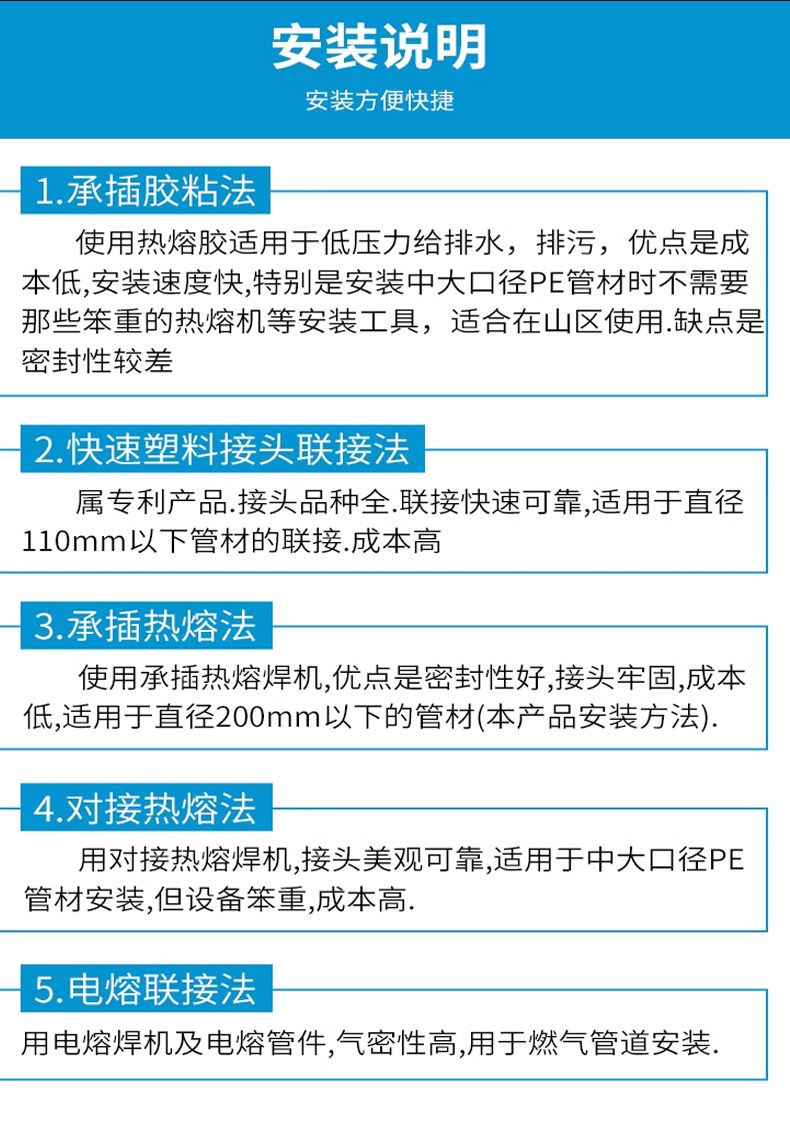 安装说明

安装方便快捷

1.承插胶粘法

使用热熔胶适用于低压力给排水，排污，优点是成本低,安装速度快,特别是安装中大口径PE管材时不需要那些笨重的热熔机等安装工具，适合在山区使用.缺点是密封性较差

2.快速塑料接头联接法

属专利产品.接头品种全.联接快速可靠,适用于直径110mm以下管材的联接.成本高

3.承插热熔法

使用承插热熔焊机,优点是密封性好,接头牢固,成本低,适用于直径200mm以下的管材(本产品安装方法).

4.对接热熔法

用对接热熔焊机,接头美观可靠,适用于中大口径PE管材安装,但设备笨重,成本高.

5.电熔联接法

用电熔焊机及电熔管件,气密性高,用于燃气管道安装.